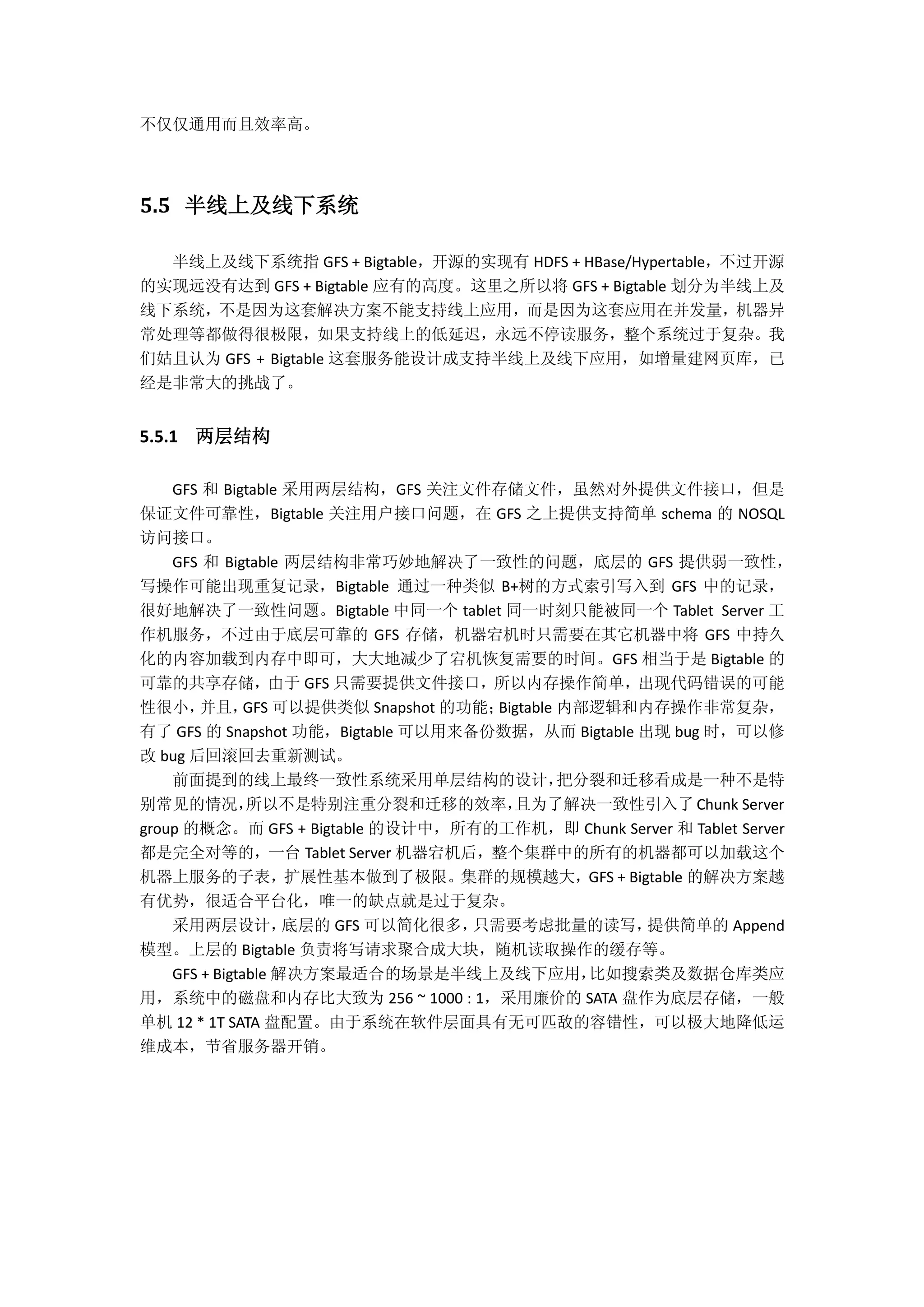 不仅仅通用而且效率高。

5.5 半线上及线下系统

半线上及线下系统指 GFS + Bigtable，开源的实现有 HDFS + HBase/Hypertable，不过开源的实现远没有达到 GFS + Bigtable 应有的高度。这里之所以将 GFS + Bigtable 划分为半线上及线下系统，不是因为这套解决方案不能支持线上应用，而是因为这套应用在并发量，机器异常处理等都做得很极限，如果支持线上的低延迟，永远不停读服务，整个系统过于复杂。我们姑且认为 GFS + Bigtable 这套服务能设计成支持半线上及线下应用，如增量建网页库，已经是非常大的挑战了。

5.5.1 两层结构

GFS 和 Bigtable 采用两层结构，GFS 关注文件存储文件，虽然对外提供文件接口，但是保证文件可靠性，Bigtable 关注用户接口问题，在 GFS 之上提供支持简单 schema 的 NOSQL 访问接口。

GFS 和 Bigtable 两层结构非常巧妙地解决了一致性的问题，底层的 GFS 提供弱一致性，写操作可能出现重复记录，Bigtable 通过一种类似 B+树的方式索引写入到 GFS 中的记录，很好地解决了一致性问题。Bigtable 中同一个 tablet 同一时刻只能被同一个 Tablet Server 工作机服务，不过由于底层可靠的 GFS 存储，机器宕机时只需要在其它机器中将 GFS 中持久化的内容加载到内存中即可，大大地减少了宕机恢复需要的时间。GFS 相当于是 Bigtable 的可靠的共享存储，由于 GFS 只需要提供文件接口，所以内存操作简单，出现代码错误的可能性很小，并且，GFS 可以提供类似 Snapshot 的功能；Bigtable 内部逻辑和内存操作非常复杂，有了 GFS 的 Snapshot 功能，Bigtable 可以用来备份数据，从而 Bigtable 出现 bug 时，可以修改 bug 后回滚回去重新测试。

前面提到的线上最终一致性系统采用单层结构的设计，把分裂和迁移看成是一种不是特别常见的情况，所以不是特别注重分裂和迁移的效率，且为了解决一致性引入了 Chunk Server group 的概念。而 GFS + Bigtable 的设计中，所有的工作机，即 Chunk Server 和 Tablet Server 都是完全对等的，一台 Tablet Server 机器宕机后，整个集群中的所有的机器都可以加载这个机器上服务的子表，扩展性基本做到了极限。集群的规模越大，GFS + Bigtable 的解决方案越有优势，很适合平台化，唯一的缺点就是过于复杂。

采用两层设计，底层的 GFS 可以简化很多，只需要考虑批量的读写，提供简单的 Append 模型。上层的 Bigtable 负责将写请求聚合成大块，随机读取操作的缓存等。

GFS + Bigtable 解决方案最适合的场景是半线上及线下应用，比如搜索类及数据仓库类应用，系统中的磁盘和内存比大致为 256 ~ 1000 : 1，采用廉价的 SATA 盘作为底层存储，一般单机 12 * 1T SATA 盘配置。由于系统在软件层面具有无可匹敌的容错性，可以极大地降低运维成本，节省服务器开销。